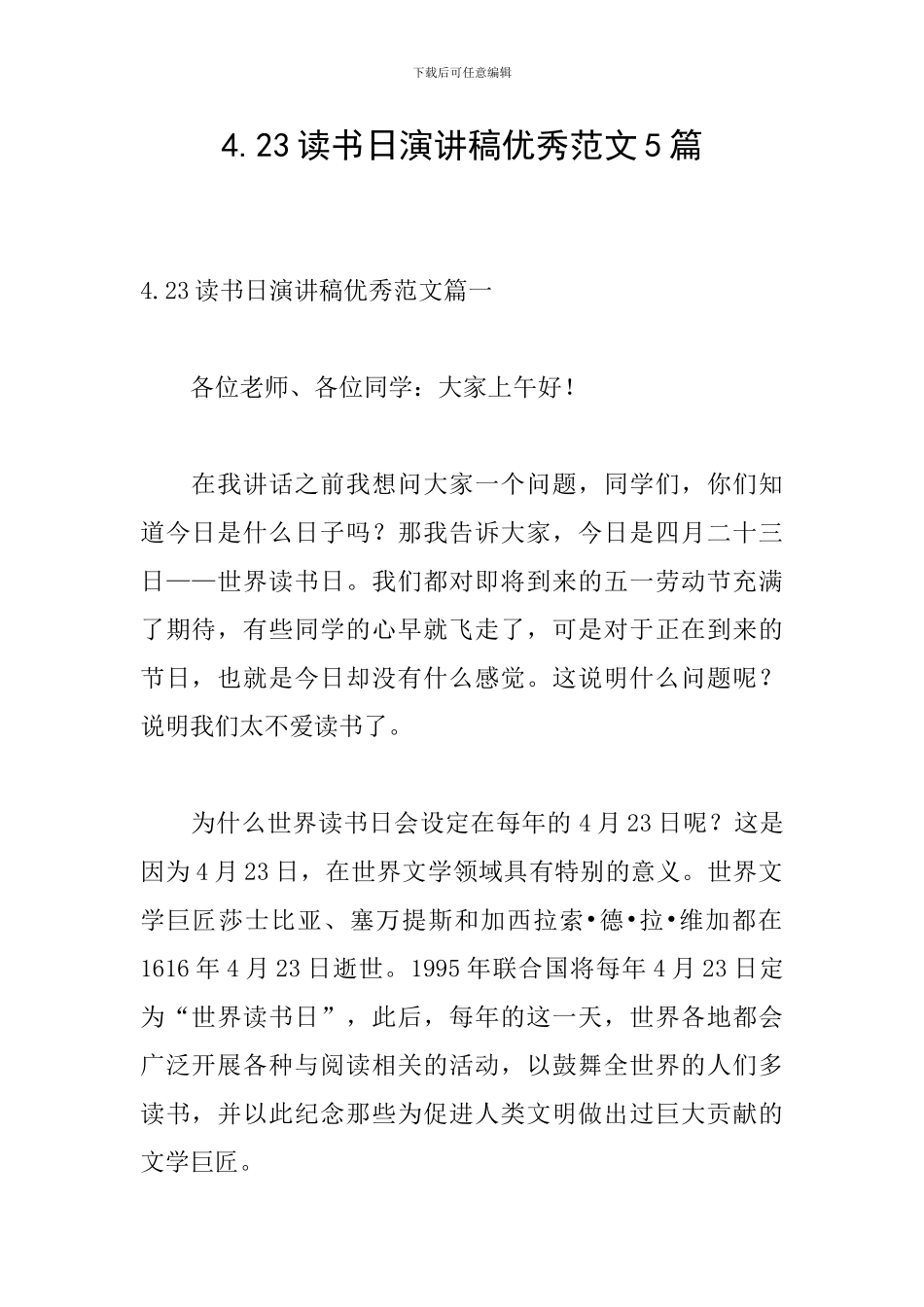 下载后可任意编辑

4.23读书日演讲稿优秀范文5篇

4.23读书日演讲稿优秀范文篇一

各位老师、各位同学：大家上午好！

在我讲话之前我想问大家一个问题，同学们，你们知道今日是什么日子吗？那我告诉大家，今日是四月二十三日——世界读书日。我们都对即将到来的五一劳动节充满了期待，有些同学的心早就飞走了，可是对于正在到来的节日，也就是今日却没有什么感觉。这说明什么问题呢？说明我们太不爱读书了。

为什么世界读书日会设定在每年的4月23日呢？这是因为4月23日，在世界文学领域具有特别的意义。世界文学巨匠莎士比亚、塞万提斯和加西拉索•德•拉•维加都在1616年4月23日逝世。1995年联合国将每年4月23日定为“世界读书日”，此后，每年的这一天，世界各地都会广泛开展各种与阅读相关的活动，以鼓舞全世界的人们多读书，并以此纪念那些为促进人类文明做出过巨大贡献的文学巨匠。